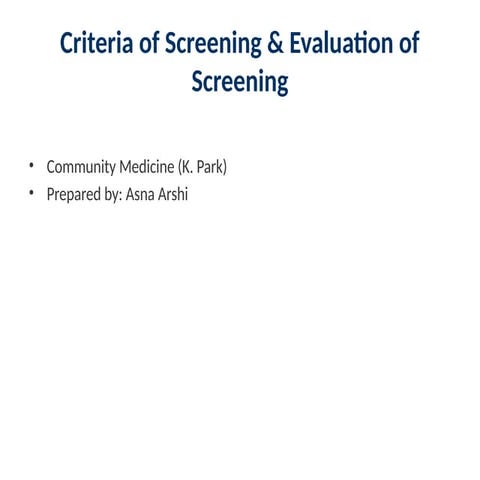 Criteria of Screening & Evaluation of Screening

• Community Medicine (K. Park)
• Prepared by: Asna Arshi